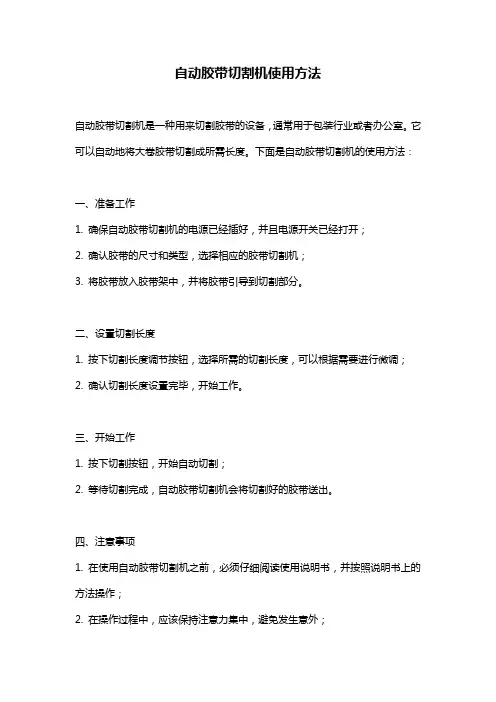 自动胶带切割机使用方法

自动胶带切割机是一种用来切割胶带的设备，通常用于包装行业或者办公室。它可以自动地将大卷胶带切割成所需长度。下面是自动胶带切割机的使用方法：

一、准备工作

1. 确保自动胶带切割机的电源已经插好，并且电源开关已经打开；

2. 确认胶带的尺寸和类型，选择相应的胶带切割机；

3. 将胶带放入胶带架中，并将胶带引导到切割部分。

二、设置切割长度

1. 按下切割长度调节按钮，选择所需的切割长度，可以根据需要进行微调；

2. 确认切割长度设置完毕，开始工作。

三、开始工作

1. 按下切割按钮，开始自动切割；

2. 等待切割完成，自动胶带切割机会将切割好的胶带送出。

四、注意事项

1. 在使用自动胶带切割机之前，必须仔细阅读使用说明书，并按照说明书上的方法操作；

2. 在操作过程中，应该保持注意力集中，避免发生意外；